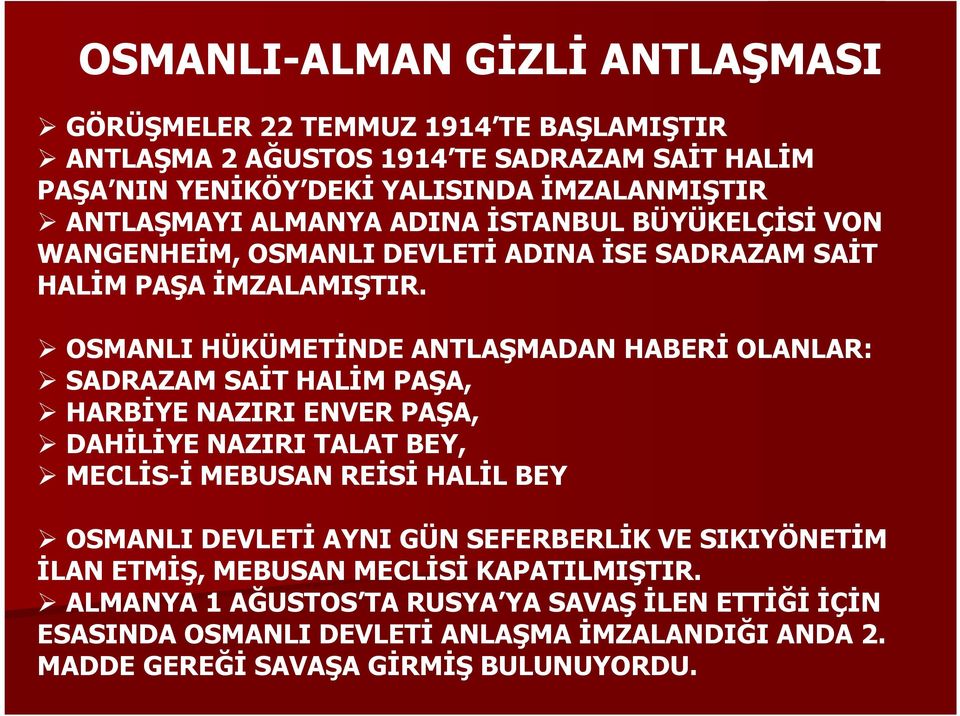 OSMANLI-ALMAN GİZLİ ANTLAŞMASI

➢ GÖRÜŞMELER 22 TEMMUZ 1914'TE BAŞLAMIŞTIR
➢ ANTLAŞMA 2 AĞUSTOS 1914'TE SADRAZAM SAİT HALİM PAŞA'NIN YENİKÖY'DEKİ YALISINDA İMZALANMIŞTIR
➢ ANTLAŞMAYI ALMANYA ADINA İSTANBUL BÜYÜKELÇİSİ VON WANGENHEİM, OSMANLI DEVLETİ ADINA İSE SADRAZAM SAİT HALİM PAŞA İMZALAMIŞTIR.

➢ OSMANLI HÜKÜMETİNDE ANTLAŞMADAN HABERİ OLANLAR:
➢ SADRAZAM SAİT HALİM PAŞA,
➢ HARBİYE NAZIRI ENVER PAŞA,
➢ DAHİLİYE NAZIRI TALAT BEY,
➢ MECLİS-İ MEBUSAN REİSİ HALİL BEY

➢ OSMANLI DEVLETİ AYNI GÜN SEFERBERLİK VE SIKIYÖNETİM İLAN ETMİŞ, MEBUSAN MECLİSİ KAPATILMIŞTIR.
➢ ALMANYA 1 AĞUSTOS'TA RUSYA'YA SAVAŞ İLEN ETTİĞİ İÇİN ESASINDA OSMANLI DEVLETİ ANLAŞMA İMZALANDIĞI ANDA 2. MADDE GEREĞİ SAVAŞA GİRMİŞ BULUNUYORDU.